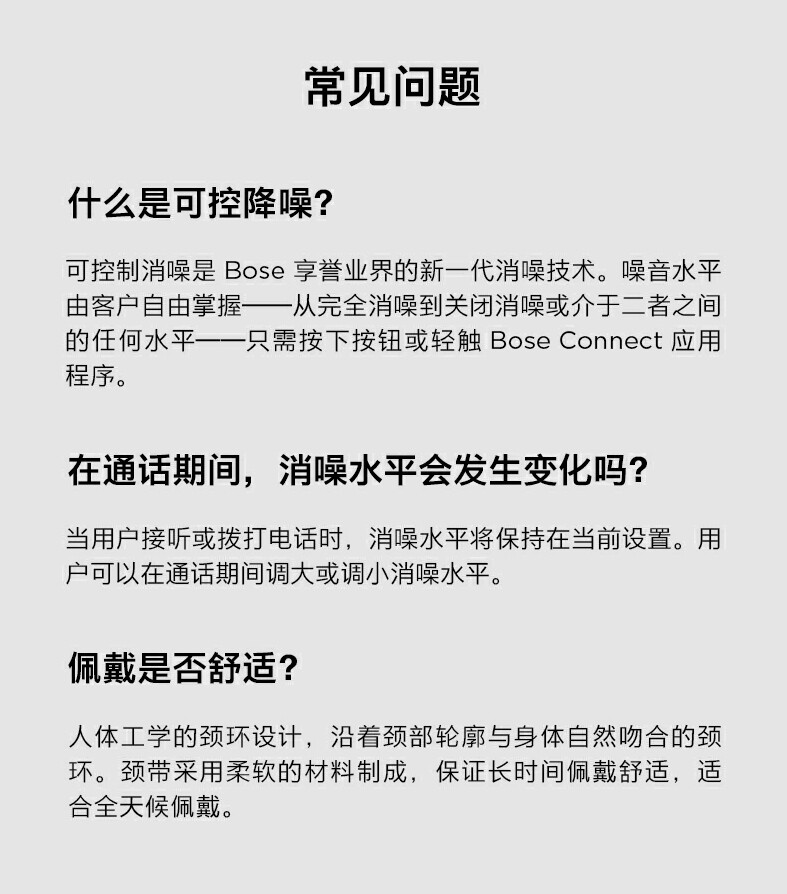 常见问题

什么是可控降噪?

可控制消噪是 Bose 享誉业界的新一代消噪技术。噪音水平由客户自由掌握——从完全消噪到关闭消噪或介于二者之间的任何水平——只需按下按钮或轻触 Bose Connect 应用程序。

在通话期间，消噪水平会发生变化吗?

当用户接听或拨打电话时，消噪水平将保持在当前设置。用户可以在通话期间调大或调小消噪水平。

佩戴是否舒适?

人体工学的颈环设计，沿着颈部轮廓与身体自然吻合的颈环。颈带采用柔软的材料制成，保证长时间佩戴舒适，适合全天候佩戴。